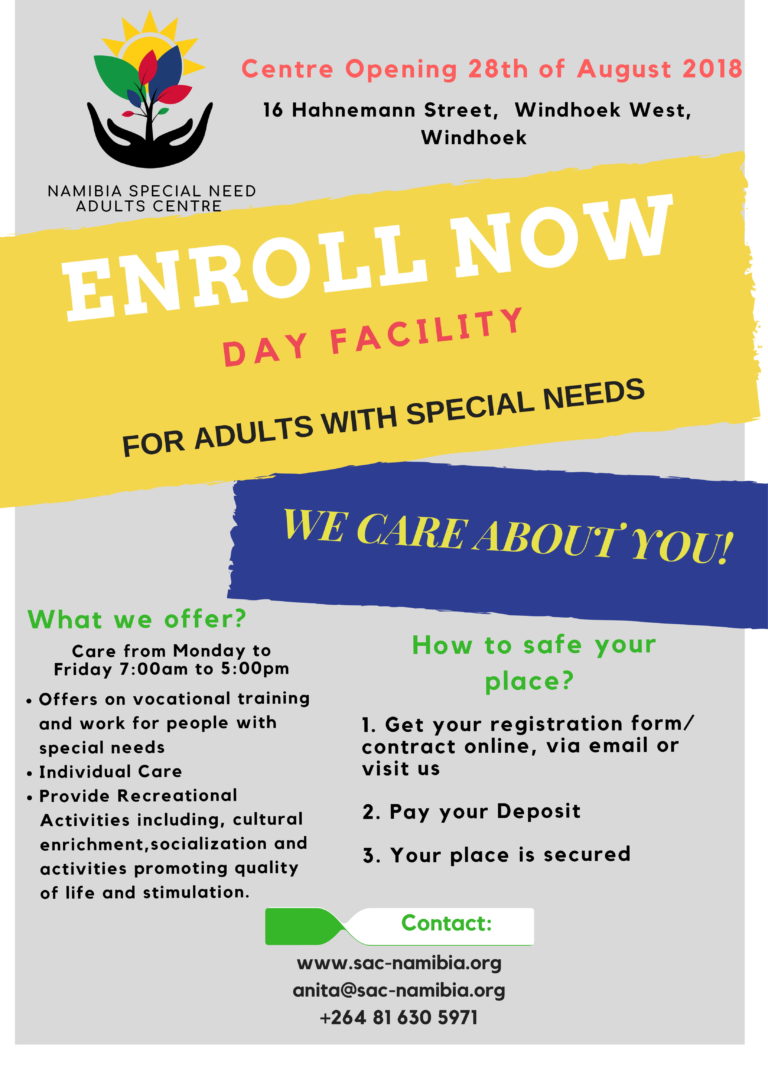 NAMIBIA SPECIAL NEED ADULTS CENTRE

Centre Opening 28th of August 2018

16 Hahnemann Street, Windhoek West, Windhoek

ENROLL NOW

DAY FACILITY

FOR ADULTS WITH SPECIAL NEEDS

WE CARE ABOUT YOU!

What we offer?

Care from Monday to Friday 7:00am to 5:00pm

• Offers on vocational training and work for people with special needs
• Individual Care
• Provide Recreational Activities including, cultural enrichment,socialization and activities promoting quality of life and stimulation.

How to safe your place?

1. Get your registration form/ contract online, via email or visit us

2. Pay your Deposit

3. Your place is secured

Contact:

www.sac-namibia.org
anita@sac-namibia.org
+264 81 630 5971